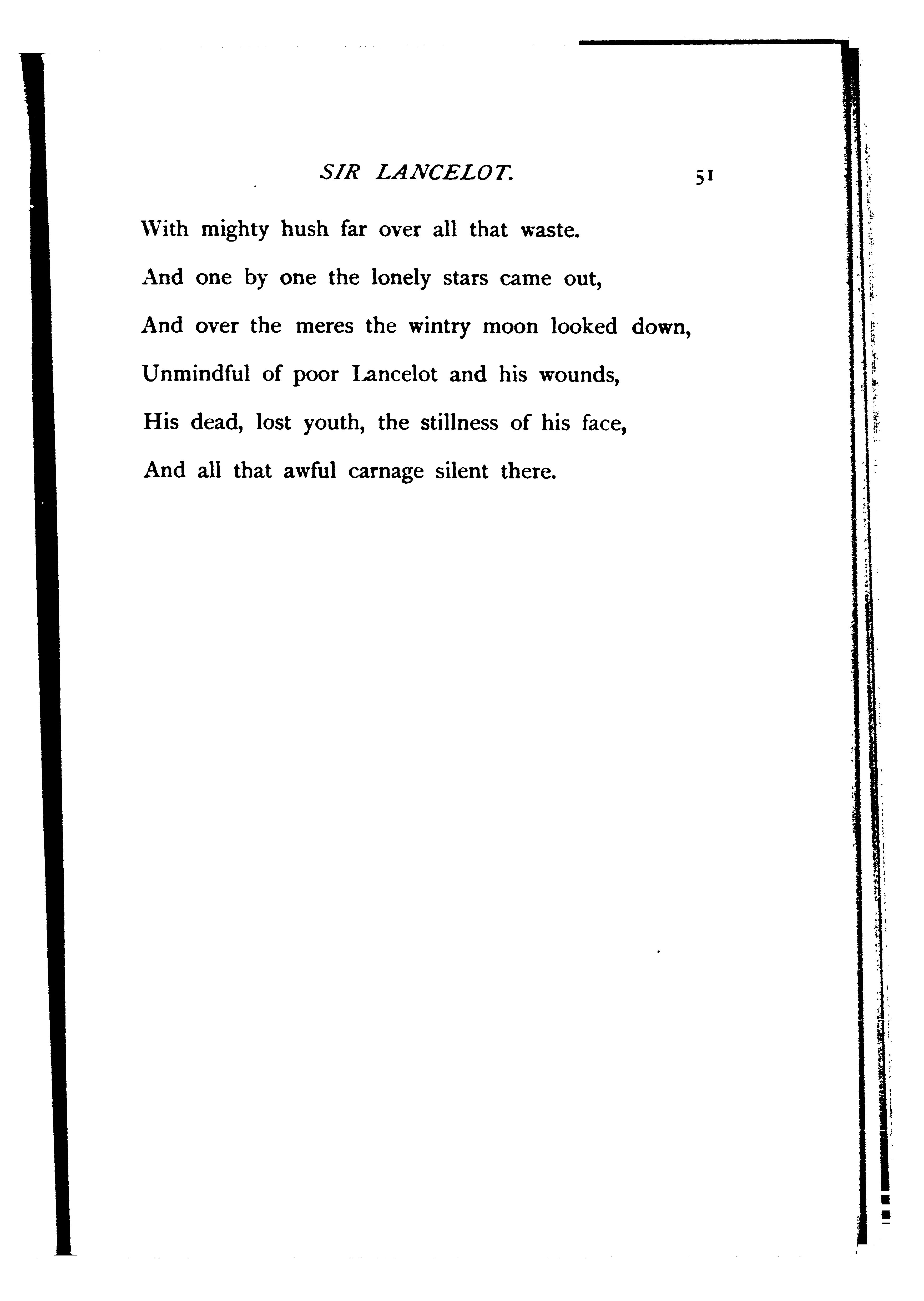 SIR LANCELOT. 51

With mighty hush far over all that waste.
And one by one the lonely stars came out,
And over the meres the wintry moon looked down,
Unmindful of poor Lancelot and his wounds,
His dead, lost youth, the stillness of his face,
And all that awful carnage silent there.